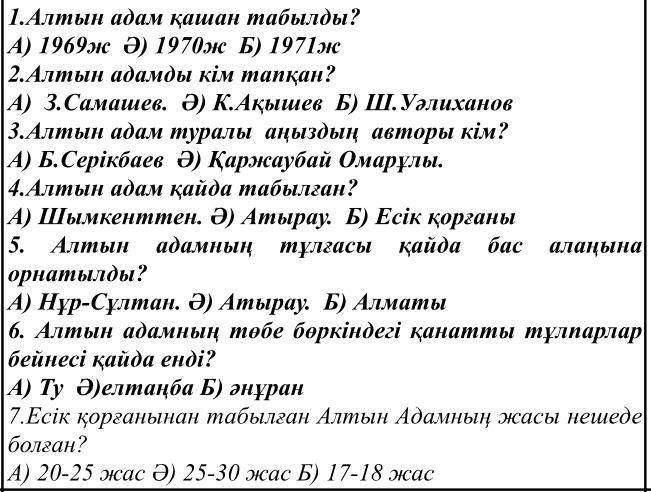 1.Алтын адам қашан табылды?
А) 1969ж Ә) 1970ж Б) 1971ж
2.Алтын адамды кім тапқан?
А) З.Самашев. Ә) К.Ақышев Б) Ш.Уәлиханов
3.Алтын адам туралы аңыздың авторы кім?
А) Б.Серікбаев Ә) Қаржаубай Омарұлы.
4.Алтын адам қайда табылған?
А) Шымкенттен. Ә) Атырау. Б) Есік қорғаны
5. Алтын адамның тұлғасы қайда бас алаңына орнатылды?
А) Нұр-Сұлтан. Ә) Атырау. Б) Алматы
6. Алтын адамның төбе бөркіндегі қанатты тұлпарлар бейнесі қайда енді?
А) Ту Ә)елтаңба Б) әнұран
7.Есік қорғанынан табылған Алтын Адамның жасы нешеде болған?
А) 20-25 жас Ә) 25-30 жас Б) 17-18 жас